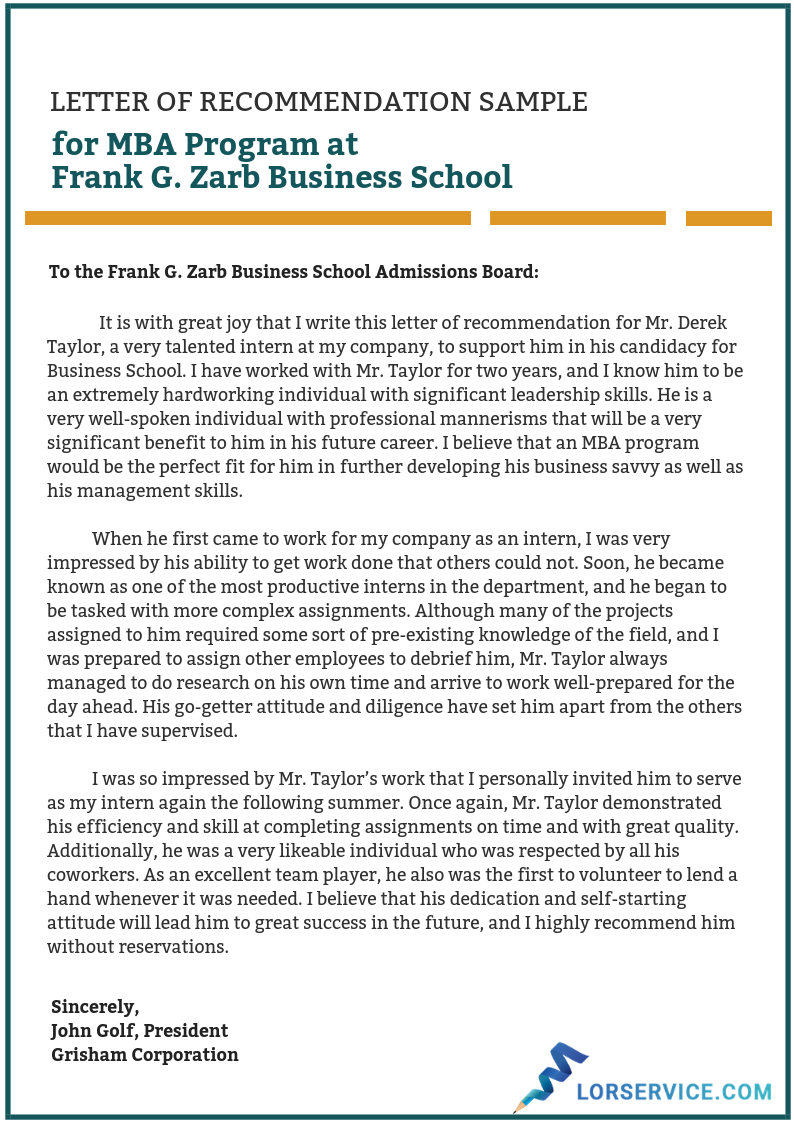 LETTER OF RECOMMENDATION SAMPLE
for MBA Program at
Frank G. Zarb Business School

To the Frank G. Zarb Business School Admissions Board:

It is with great joy that I write this letter of recommendation for Mr. Derek Taylor, a very talented intern at my company, to support him in his candidacy for Business School. I have worked with Mr. Taylor for two years, and I know him to be an extremely hardworking individual with significant leadership skills. He is a very well-spoken individual with professional mannerisms that will be a very significant benefit to him in his future career. I believe that an MBA program would be the perfect fit for him in further developing his business savvy as well as his management skills.

When he first came to work for my company as an intern, I was very impressed by his ability to get work done that others could not. Soon, he became known as one of the most productive interns in the department, and he began to be tasked with more complex assignments. Although many of the projects assigned to him required some sort of pre-existing knowledge of the field, and I was prepared to assign other employees to debrief him, Mr. Taylor always managed to do research on his own time and arrive to work well-prepared for the day ahead. His go-getter attitude and diligence have set him apart from the others that I have supervised.

I was so impressed by Mr. Taylor's work that I personally invited him to serve as my intern again the following summer. Once again, Mr. Taylor demonstrated his efficiency and skill at completing assignments on time and with great quality. Additionally, he was a very likeable individual who was respected by all his coworkers. As an excellent team player, he also was the first to volunteer to lend a hand whenever it was needed. I believe that his dedication and self-starting attitude will lead him to great success in the future, and I highly recommend him without reservations.

Sincerely,
John Golf, President
Grisham Corporation

LORSERVICE.COM